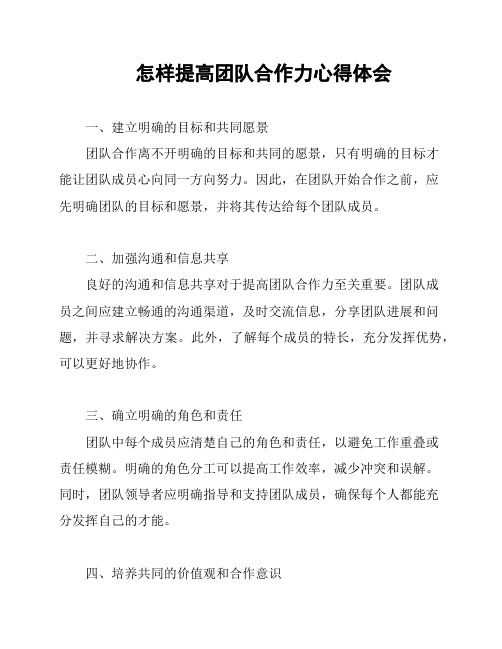 怎样提高团队合作力心得体会

一、建立明确的目标和共同愿景

团队合作离不开明确的目标和共同的愿景，只有明确的目标才能让团队成员心向同一方向努力。因此，在团队开始合作之前，应先明确团队的目标和愿景，并将其传达给每个团队成员。

二、加强沟通和信息共享

良好的沟通和信息共享对于提高团队合作力至关重要。团队成员之间应建立畅通的沟通渠道，及时交流信息，分享团队进展和问题，并寻求解决方案。此外，了解每个成员的特长，充分发挥优势，可以更好地协作。

三、确立明确的角色和责任

团队中每个成员应清楚自己的角色和责任，以避免工作重叠或责任模糊。明确的角色分工可以提高工作效率，减少冲突和误解。同时，团队领导者应明确指导和支持团队成员，确保每个人都能充分发挥自己的才能。

四、培养共同的价值观和合作意识